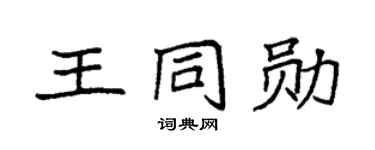 王同勋

词典网